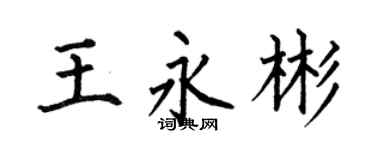 王永彬

词典网